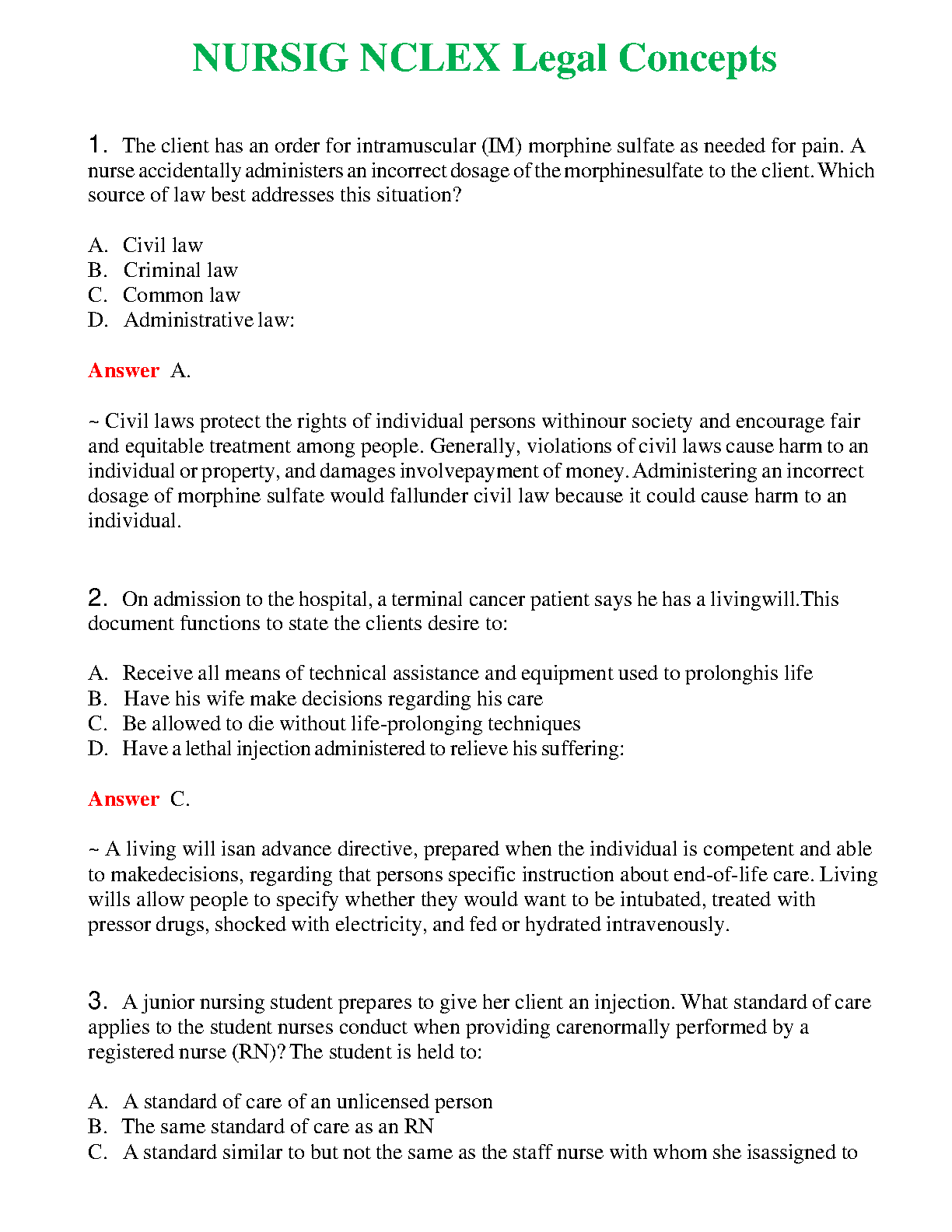 NURSIG NCLEX Legal Concepts

1. The client has an order for intramuscular (IM) morphine sulfate as needed for pain. A nurse accidentally administers an incorrect dosage of the morphinesulfate to the client. Which source of law best addresses this situation?

A. Civil law
B. Criminal law
C. Common law
D. Administrative law:

Answer A.

~ Civil laws protect the rights of individual persons withinour society and encourage fair and equitable treatment among people. Generally, violations of civil laws cause harm to an individual or property, and damages involvepayment of money. Administering an incorrect dosage of morphine sulfate would fallunder civil law because it could cause harm to an individual.

2. On admission to the hospital, a terminal cancer patient says he has a livingwill.This document functions to state the clients desire to:

A. Receive all means of technical assistance and equipment used to prolonghis life
B. Have his wife make decisions regarding his care
C. Be allowed to die without life-prolonging techniques
D. Have a lethal injection administered to relieve his suffering:

Answer C.

~ A living will isan advance directive, prepared when the individual is competent and able to makedecisions, regarding that persons specific instruction about end-of-life care. Living wills allow people to specify whether they would want to be intubated, treated with pressor drugs, shocked with electricity, and fed or hydrated intravenously.

3. A junior nursing student prepares to give her client an injection. What standard of care applies to the student nurses conduct when providing carenormally performed by a registered nurse (RN)? The student is held to:

A. A standard of care of an unlicensed person
B. The same standard of care as an RN
C. A standard similar to but not the same as the staff nurse with whom she isassigned to